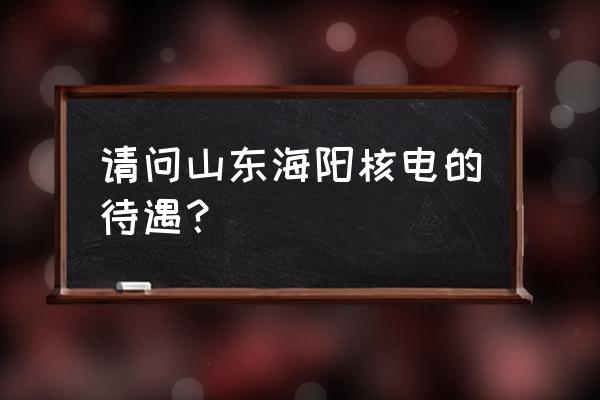 请问山东海阳核电的待遇？